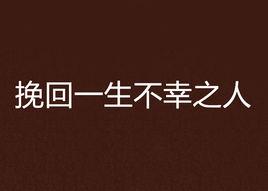 挽回一生不幸之人